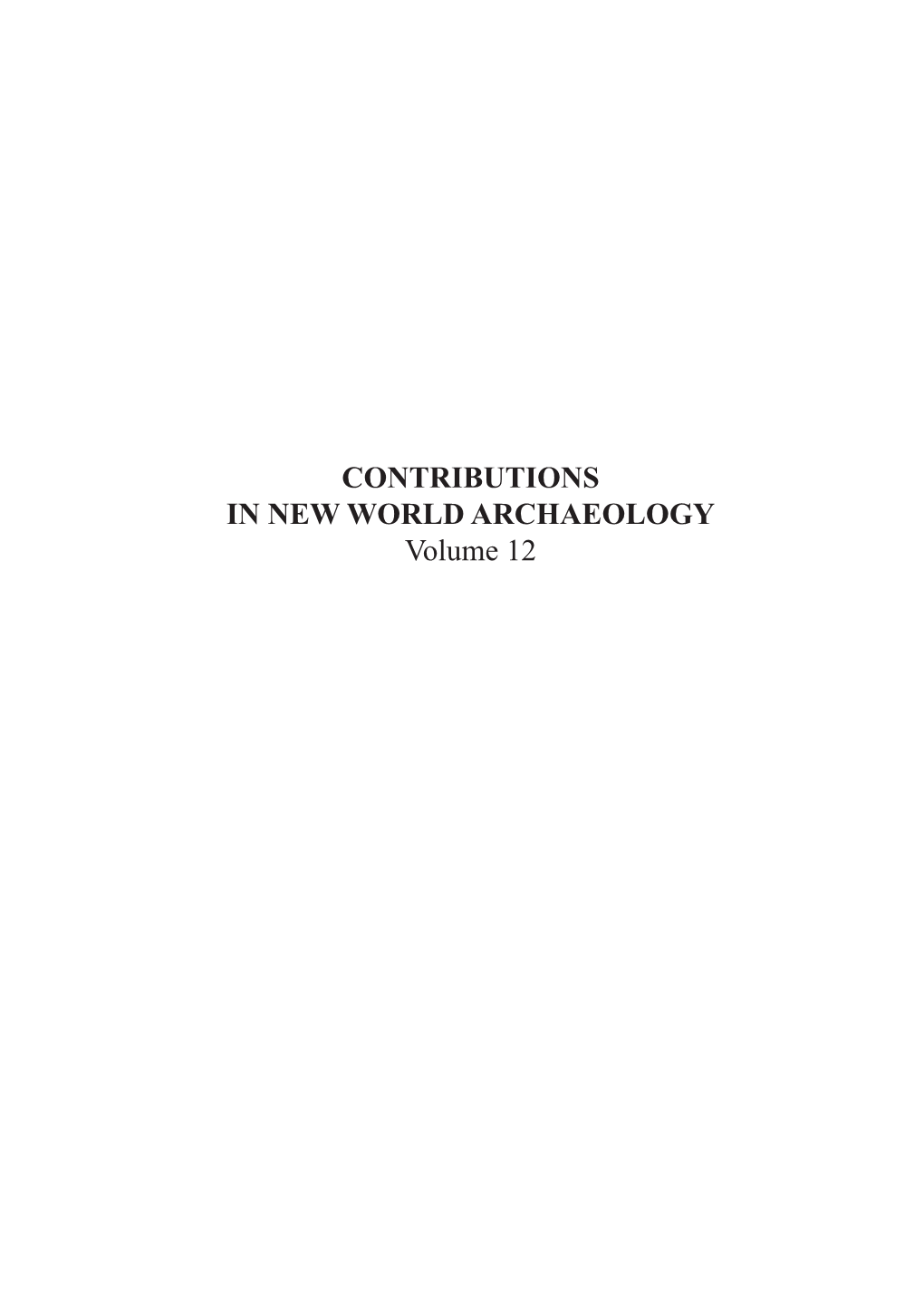 CONTRIBUTIONS
IN NEW WORLD ARCHAEOLOGY
Volume 12